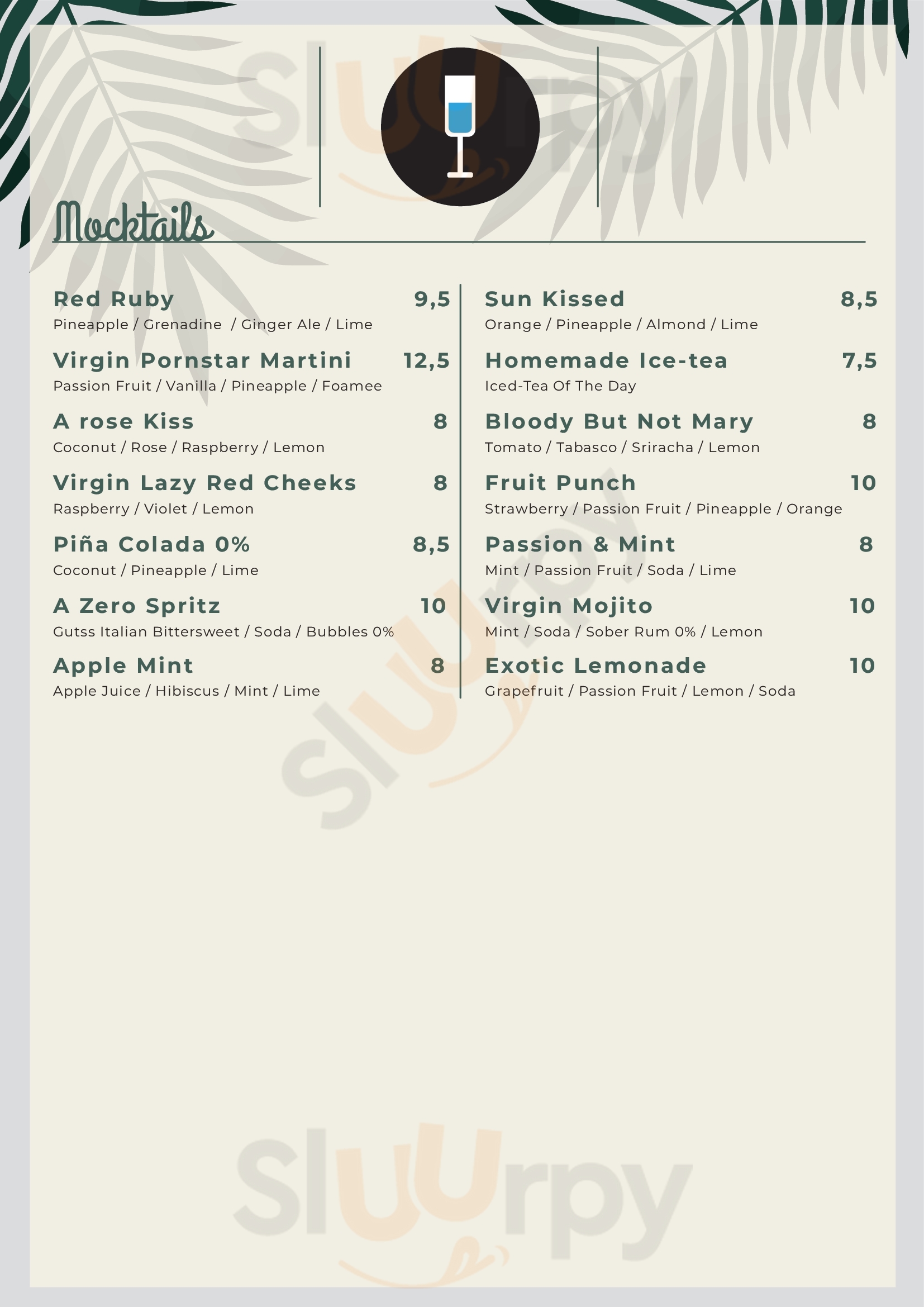 Mocktails

Red Ruby 9,5
Pineapple / Grenadine / Ginger Ale / Lime

Virgin Pornstar Martini 12,5
Passion Fruit / Vanilla / Pineapple / Foamee

A rose Kiss 8
Coconut / Rose / Raspberry / Lemon

Virgin Lazy Red Cheeks 8
Raspberry / Violet / Lemon

Piña Colada 0% 8,5
Coconut / Pineapple / Lime

A Zero Spritz 10
Gutss Italian Bittersweet / Soda / Bubbles 0%

Apple Mint 8
Apple Juice / Hibiscus / Mint / Lime

Sun Kissed 8,5
Orange / Pineapple / Almond / Lime

Homemade Ice-tea 7,5
Iced-Tea Of The Day

Bloody But Not Mary 8
Tomato / Tabasco / Sriracha / Lemon

Fruit Punch 10
Strawberry / Passion Fruit / Pineapple / Orange

Passion & Mint 8
Mint / Passion Fruit / Soda / Lime

Virgin Mojito 10
Mint / Soda / Sober Rum 0% / Lemon

Exotic Lemonade 10
Grapefruit / Passion Fruit / Lemon / Soda

Sluurpy